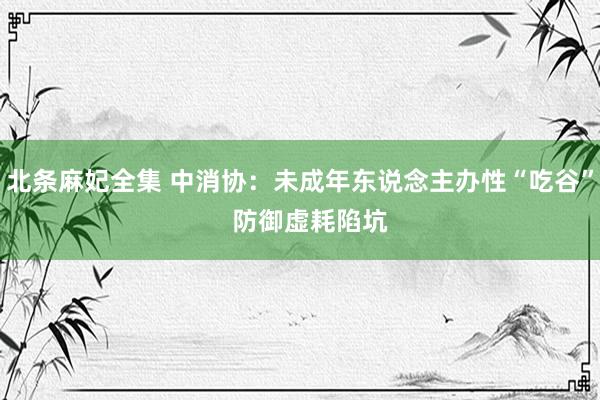 北条麻妃全集 中消协：未成年东说念主办性“吃谷”防御虚耗陷坑